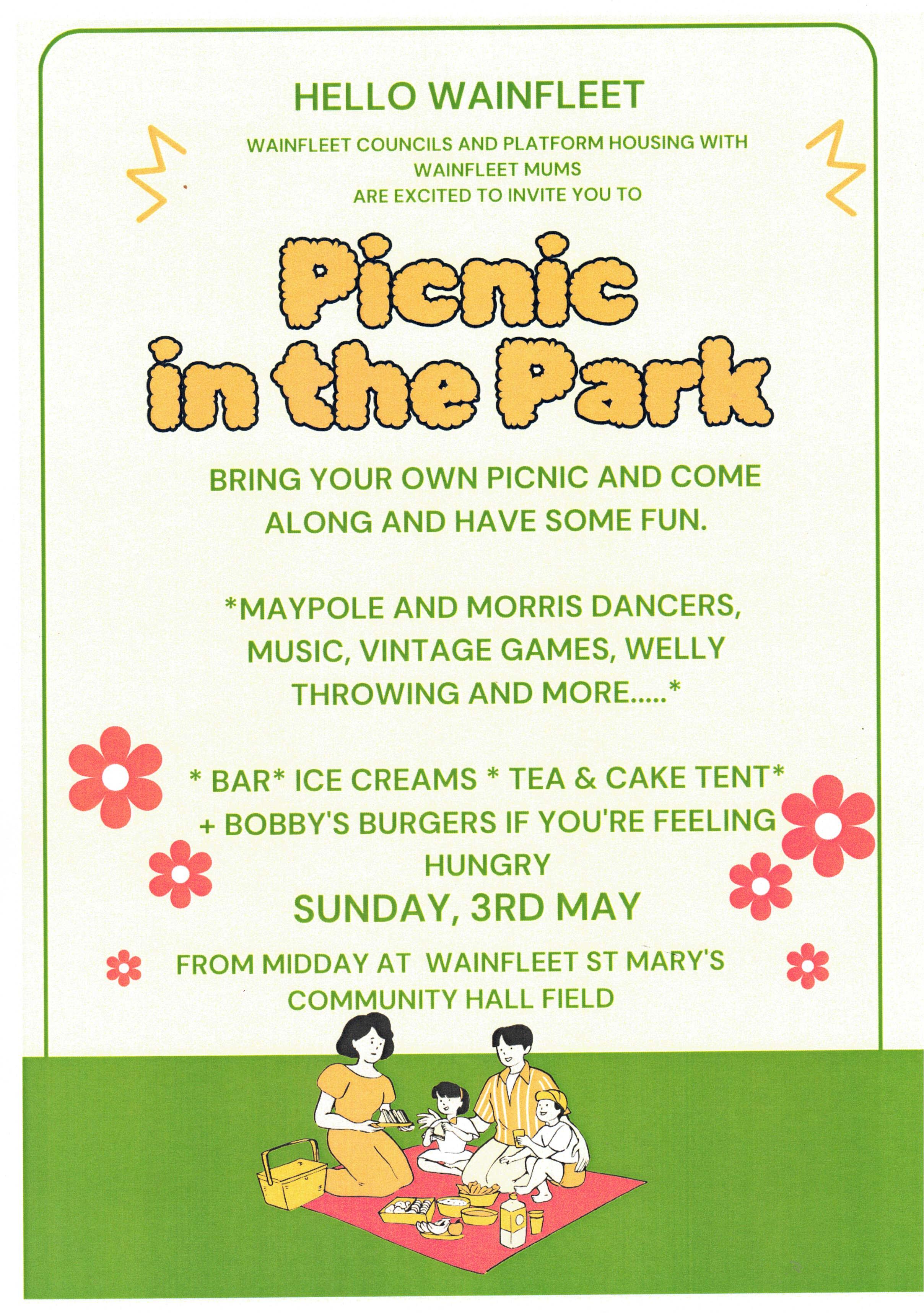 HELLO WAINFLEET

WAINFLEET COUNCILS AND PLATFORM HOUSING WITH WAINFLEET MUMS
ARE EXCITED TO INVITE YOU TO

Picnic in the Park

BRING YOUR OWN PICNIC AND COME ALONG AND HAVE SOME FUN.

*MAYPOLE AND MORRIS DANCERS, MUSIC, VINTAGE GAMES, WELLY THROWING AND MORE.....*

* BAR* ICE CREAMS * TEA & CAKE TENT* + BOBBY'S BURGERS IF YOU'RE FEELING HUNGRY

SUNDAY, 3RD MAY

FROM MIDDAY AT WAINFLEET ST MARY'S COMMUNITY HALL FIELD